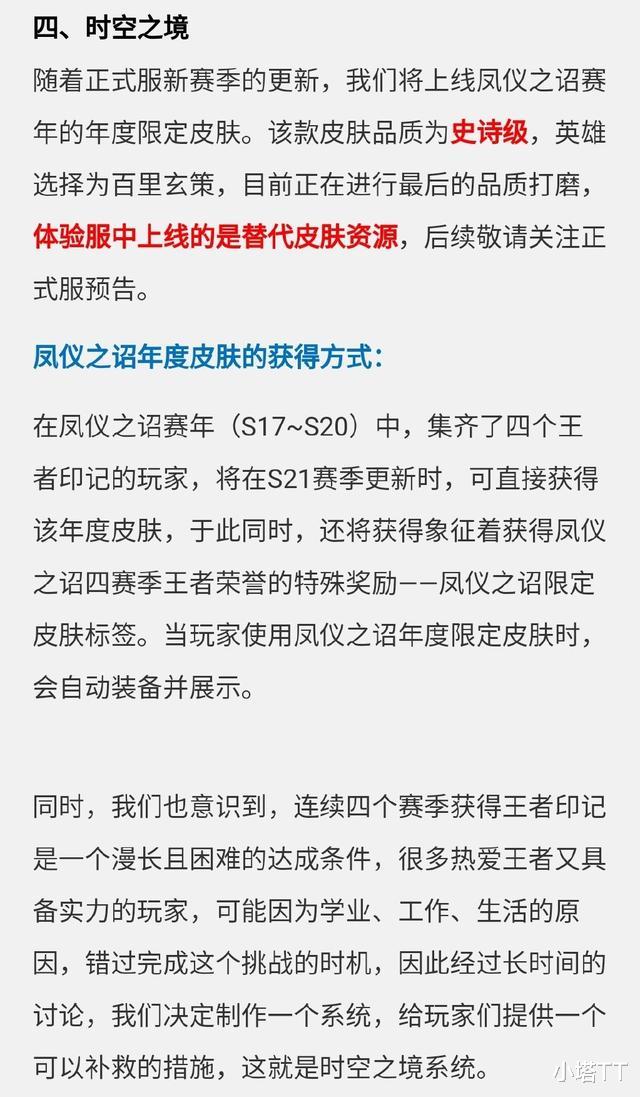 四、时空之境

随着正式服新赛季的更新，我们将上线凤仪之诏赛年的年度限定皮肤。该款皮肤品质为史诗级，英雄选择为百里玄策，目前正在进行最后的品质打磨，体验服中上线的是替代皮肤资源，后续敬请关注正式服预告。

凤仪之诏年度皮肤的获得方式：

在凤仪之诏赛年（S17~S20）中，集齐了四个王者印记的玩家，将在S21赛季更新时，可直接获得该年度皮肤，于此同时，还将获得象征着获得凤仪之诏四赛季王者荣誉的特殊奖励——凤仪之诏限定皮肤标签。当玩家使用凤仪之诏年度限定皮肤时，会自动装备并展示。

同时，我们也意识到，连续四个赛季获得王者印记是一个漫长且困难的达成条件，很多热爱王者又具备实力的玩家，可能因为学业、工作、生活的原因，错过完成这个挑战的时机，因此经过长时间的讨论，我们决定制作一个系统，给玩家们提供一个可以补救的措施，这就是时空之境系统。

小塔TT